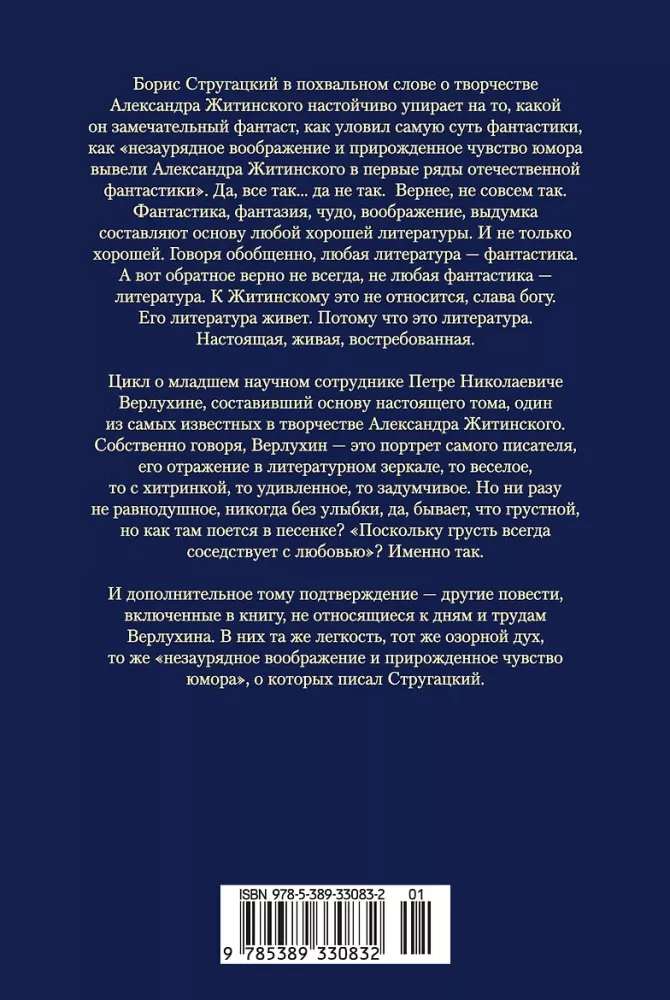 Борис Стругацкий в похвальном слове о творчестве Александра Житинского настойчиво упирает на то, какой он замечательный фантаст, как уловил самую суть фантастики, как «незаурядное воображение и прирожденное чувство юмора вывели Александра Житинского в первые ряды отечественной фантастики». Да, все так... да не так. Вернее, не совсем так. Фантастика, фантазия, чудо, воображение, выдумка составляют основу любой хорошей литературы. И не только хорошей. Говоря обобщенно, любая литература — фантастика. А вот обратное верно не всегда, не любая фантастика — литература. К Житинскому это не относится, слава богу. Его литература живет. Потому что это литература. Настоящая, живая, востребованная.

Цикл о младшем научном сотруднике Петре Николаевиче Верлухине, составивший основу настоящего тома, один из самых известных в творчестве Александра Житинского. Собственно говоря, Верлухин — это портрет самого писателя, его отражение в литературном зеркале, то веселое, то с хитринкой, то удивленное, то задумчивое. Но ни разу не равнодушное, никогда без улыбки, да, бывает, что грустной, но как там поется в песенке? «Поскольку грусть всегда соседствует с любовью»? Именно так.

И дополнительное тому подтверждение — другие повести, включенные в книгу, не относящиеся к дням и трудам Верлухина. В них та же легкость, тот же озорной дух, то же «незаурядное воображение и прирожденное чувство юмора», о которых писал Стругацкий.

ISBN 978-5-389-33083-2 01

9 785389 330832